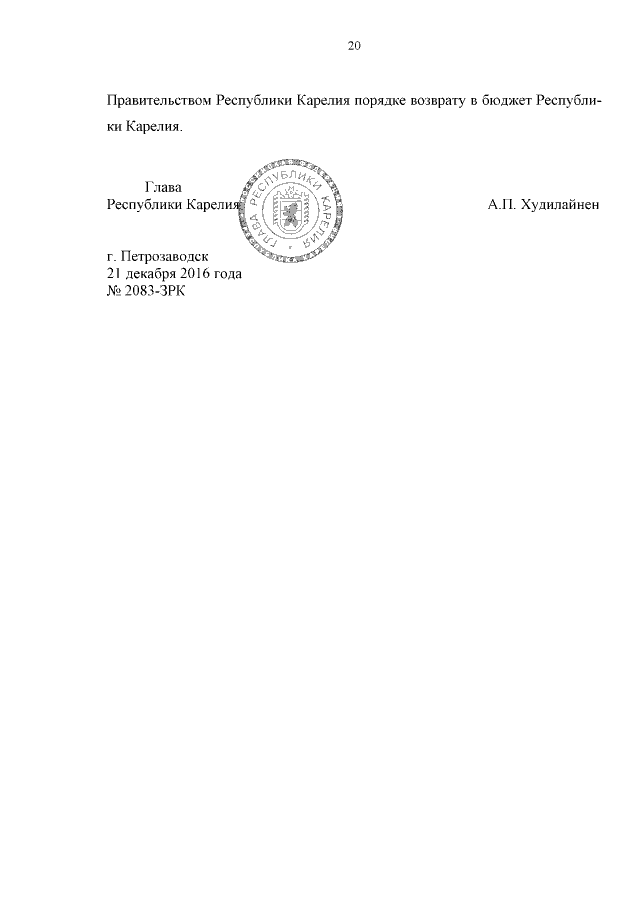 20

Правительством Республики Карелия порядке возврату в бюджет Республики Карелия.

Глава
Республики Карелия

ГЛАВА РЕСПУБЛИКИ КАРЕЛИЯ

А.П. Худилайнен

г. Петрозаводск
21 декабря 2016 года
№ 2083-ЗРК